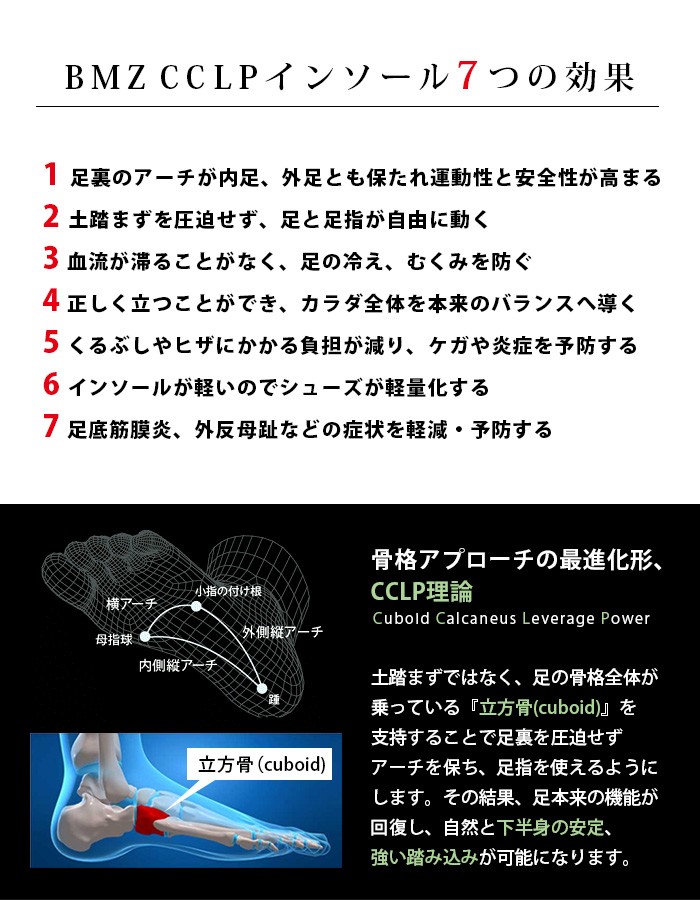 BMZ CCLPインソール7つの効果

1 足裏のアーチが内足、外足とも保たれ運動性と安全性が高まる
2 土踏まずを圧迫せず、足と足指が自由に動く
3 血流が滞ることがなく、足の冷え、むくみを防ぐ
4 正しく立つことができ、カラダ全体を本来のバランスへ導く
5 くるぶしやヒザにかかる負担が減り、ケガや炎症を予防する
6 インソールが軽いのでシューズが軽量化する
7 足底筋膜炎、外反母趾などの症状を軽減・予防する

横アーチ
小指の付け根
母指球
外側縦アーチ
内側縦アーチ
踵

立方骨 (cuboid)

骨格アプローチの最進化形、
CCLP理論
Cuboid Calcaneus Leverage Power

土踏まずではなく、足の骨格全体が乗っている『立方骨(cuboid)』を支持することで足裏を圧迫せずアーチを保ち、足指を使えるようにします。その結果、足本来の機能が回復し、自然と下半身の安定、強い踏み込みが可能になります。